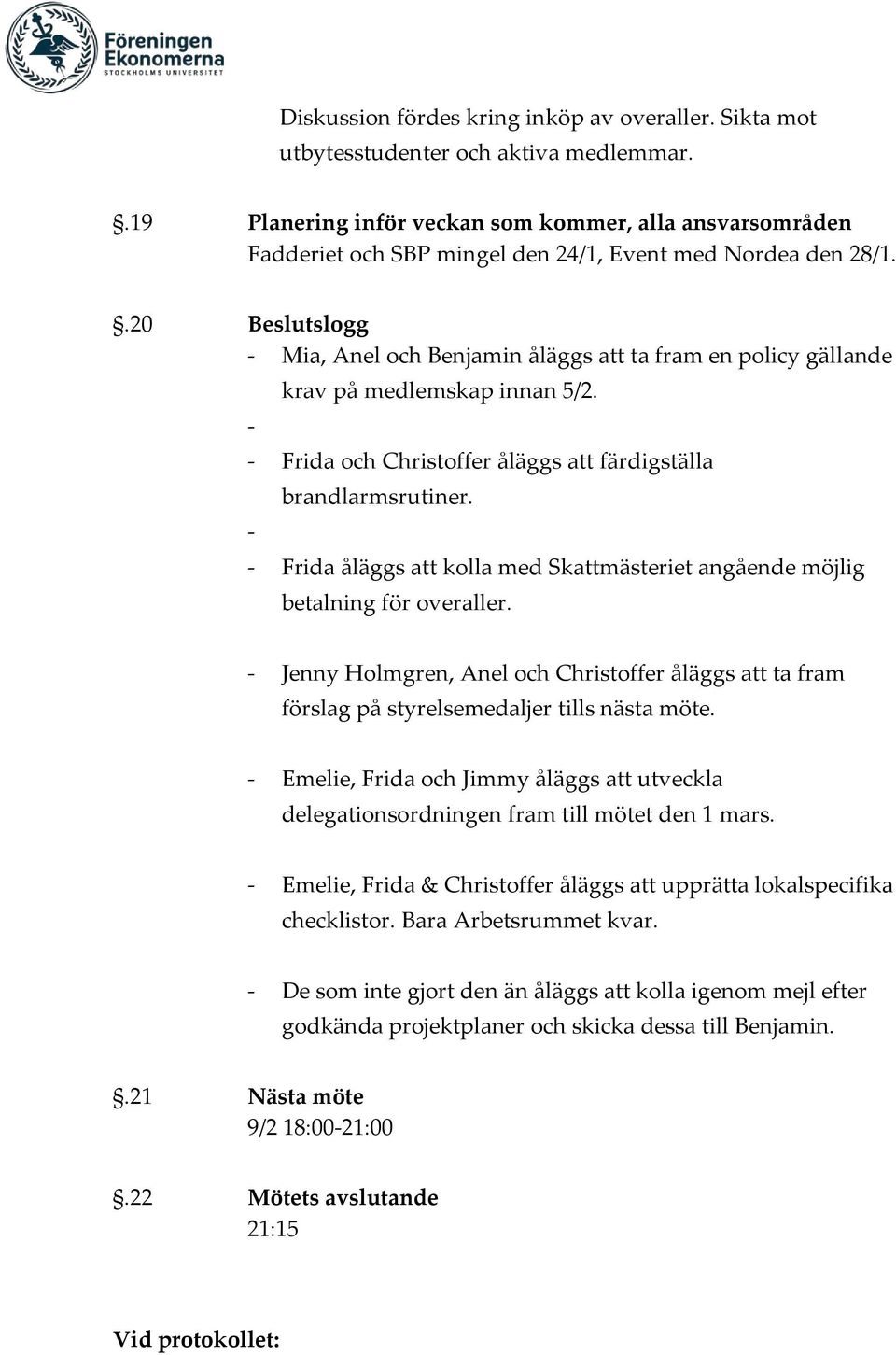 Föreningen Ekonomerna
STOCKHOLMS UNIVERSITET

Diskussion fördes kring inköp av overaller. Sikta mot utbytesstudenter och aktiva medlemmar.

§.19 Planering inför veckan som kommer, alla ansvarsområden
Fadderiet och SBP mingel den 24/1, Event med Nordea den 28/1.

§.20 Beslutslogg
- Mia, Anel och Benjamin åläggs att ta fram en policy gällande krav på medlemskap innan 5/2.
-
- Frida och Christoffer åläggs att färdigställa brandlarmsrutiner.
-
- Frida åläggs att kolla med Skattmästeriet angående möjlig betalning för overaller.

- Jenny Holmgren, Anel och Christoffer åläggs att ta fram förslag på styrelsemedaljer tills nästa möte.

- Emelie, Frida och Jimmy åläggs att utveckla delegationsordningen fram till mötet den 1 mars.

- Emelie, Frida & Christoffer åläggs att upprätta lokalspecifika checklistor. Bara Arbetsrummet kvar.

- De som inte gjort den än åläggs att kolla igenom mejl efter godkända projektplaner och skicka dessa till Benjamin.

§.21 Nästa möte
9/2 18:00-21:00

§.22 Mötets avslutande
21:15

Vid protokollet: